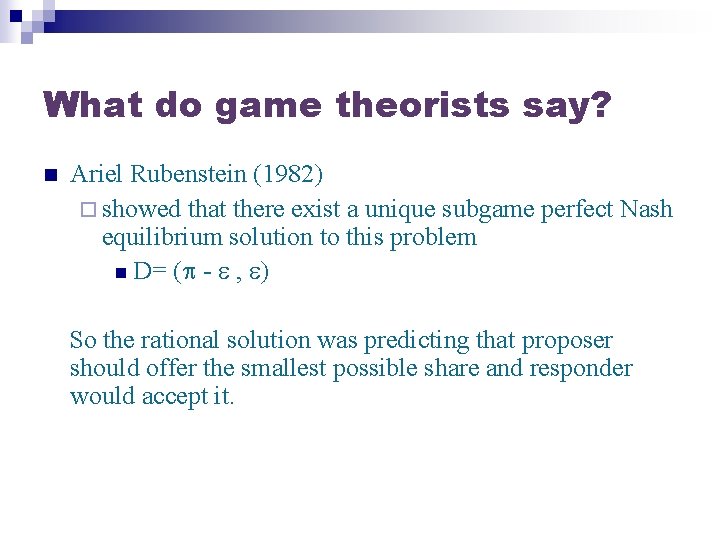 What do game theorists say?

Ariel Rubenstein (1982)

showed that there exist a unique subgame perfect Nash equilibrium solution to this problem

D= $(\pi - \varepsilon , \varepsilon)$

So the rational solution was predicting that proposer should offer the smallest possible share and responder would accept it.